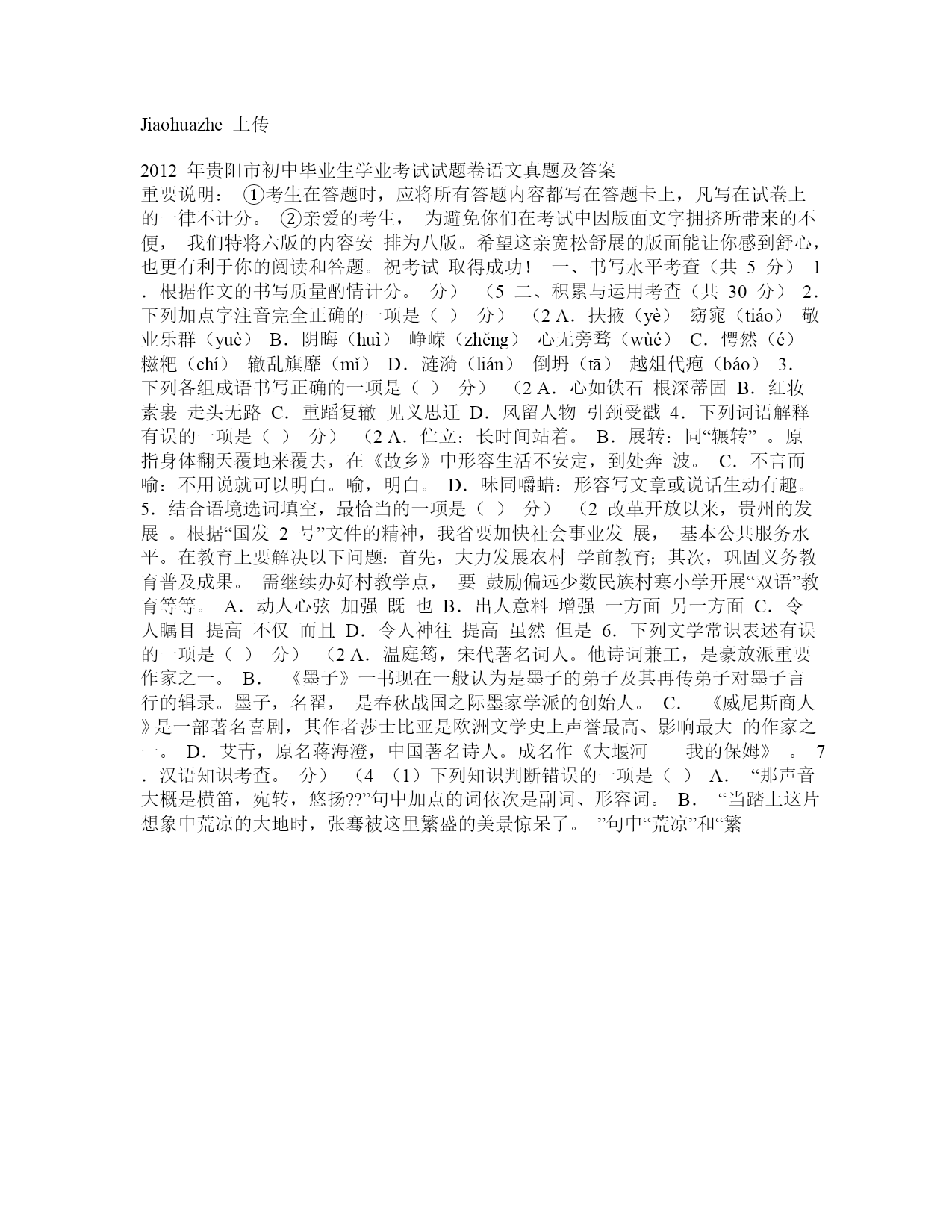 Jiaohuazhe 上传

2012 年贵阳市初中毕业生学业考试试题卷语文真题及答案
重要说明： ①考生在答题时，应将所有答题内容都写在答题卡上，凡写在试卷上的一律不计分。 ②亲爱的考生， 为避免你们在考试中因版面文字拥挤所带来的不便， 我们特将六版的内容安 排为八版。希望这亲宽松舒展的版面能让你感到舒心，也更有利于你的阅读和答题。祝考试 取得成功！ 一、书写水平考查（共 5 分） 1．根据作文的书写质量酌情计分。 分） （5 二、积累与运用考查（共 30 分） 2．下列加点字注音完全正确的一项是（ ） 分） （2 A．扶掖（yè） 窈窕（tiáo） 敬业乐群（yuè） B．阴晦（huì） 峥嵘（zhěng） 心无旁骛（wùé） C．愕然（é） 糍粑（chí） 辙乱旗靡（mǐ） D．涟漪（lián） 倒坍（tā） 越俎代疱（báo） 3．下列各组成语书写正确的一项是（ ） 分） （2 A．心如铁石 根深蒂固 B．红妆素裹 走头无路 C．重蹈复辙 见义思迁 D．风留人物 引颈受戳 4．下列词语解释有误的一项是（ ） 分） （2 A．伫立：长时间站着。 B．展转：同“辗转” 。原指身体翻天覆地来覆去，在《故乡》中形容生活不安定，到处奔 波。 C．不言而喻：不用说就可以明白。喻，明白。 D．味同嚼蜡：形容写文章或说话生动有趣。 5．结合语境选词填空，最恰当的一项是（ ） 分） （2 改革开放以来，贵州的发展 。根据“国发 2 号”文件的精神，我省要加快社会事业发 展， 基本公共服务水平。在教育上要解决以下问题：首先，大力发展农村 学前教育；其次，巩固义务教育普及成果。 需继续办好村教学点， 要 鼓励偏远少数民族村寨小学开展“双语”教育等等。 A．动人心弦 加强 既 也 B．出人意料 增强 一方面 另一方面 C．令人瞩目 提高 不仅 而且 D．令人神往 提高 虽然 但是 6．下列文学常识表述有误的一项是（ ） 分） （2 A．温庭筠，宋代著名词人。他诗词兼工，是豪放派重要作家之一。 B． 《墨子》一书现在一般认为是墨子的弟子及其再传弟子对墨子言行的辑录。墨子，名翟， 是春秋战国之际墨家学派的创始人。 C． 《威尼斯商人》是一部著名喜剧，其作者莎士比亚是欧洲文学史上声誉最高、影响最大 的作家之一。 D．艾青，原名蒋海澄，中国著名诗人。成名作《大堰河——我的保姆》 。 7．汉语知识考查。 分） （4 （1）下列知识判断错误的一项是（ ） A． “那声音大概是横笛，宛转，悠扬??”句中加点的词依次是副词、形容词。 B． “当踏上这片想象中荒凉的大地时，张骞被这里繁盛的美景惊呆了。 ”句中“荒凉”和“繁